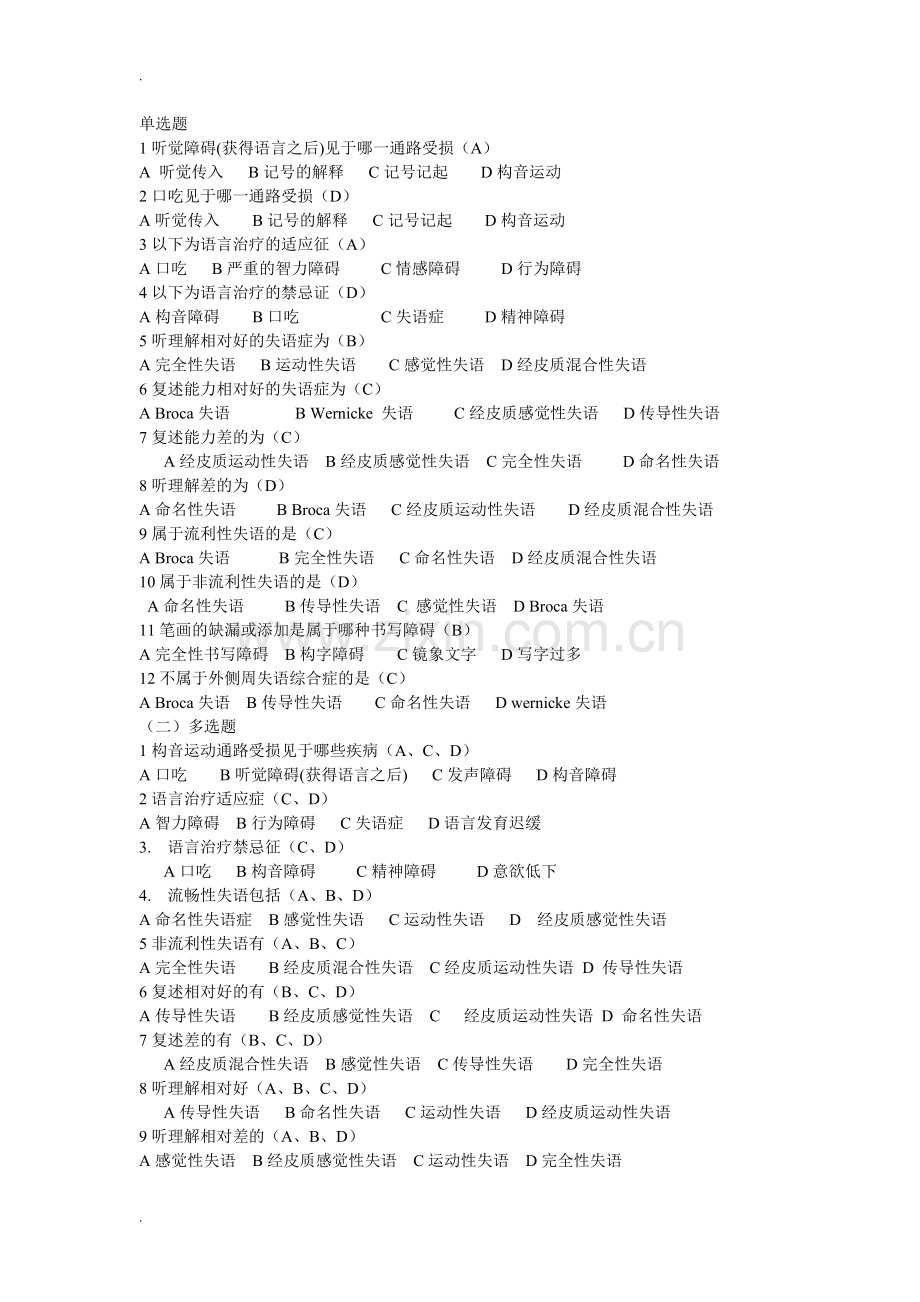 .

单选题
1 听觉障碍(获得语言之后)见于哪一通路受损（A）
A 听觉传入 B 记号的解释 C 记号记起 D 构音运动
2 口吃见于哪一通路受损（D）
A 听觉传入 B 记号的解释 C 记号记起 D 构音运动
3 以下为语言治疗的适应征（A）
A 口吃 B 严重的智力障碍 C 情感障碍 D 行为障碍
4 以下为语言治疗的禁忌证（D）
A 构音障碍 B 口吃 C 失语症 D 精神障碍
5 听理解相对好的失语症为（B）
A 完全性失语 B 运动性失语 C 感觉性失语 D 经皮质混合性失语
6 复述能力相对好的失语症为（C）
A Broca 失语 B Wernicke 失语 C 经皮质感觉性失语 D 传导性失语
7 复述能力差的为（C）
A 经皮质运动性失语 B 经皮质感觉性失语 C 完全性失语 D 命名性失语
8 听理解差的为（D）
A 命名性失语 B Broca 失语 C 经皮质运动性失语 D 经皮质混合性失语
9 属于流利性失语的是（C）
A Broca 失语 B 完全性失语 C 命名性失语 D 经皮质混合性失语
10 属于非流利性失语的是（D）
A 命名性失语 B 传导性失语 C 感觉性失语 D Broca 失语
11 笔画的缺漏或添加是属于哪种书写障碍（B）
A 完全性书写障碍 B 构字障碍 C 镜象文字 D 写字过多
12 不属于外侧周失语综合症的是（C）
A Broca 失语 B 传导性失语 C 命名性失语 D wernicke 失语
（二）多选题
1 构音运动通路受损见于哪些疾病（A、C、D）
A 口吃 B 听觉障碍(获得语言之后) C 发声障碍 D 构音障碍
2 语言治疗适应症（C、D）
A 智力障碍 B 行为障碍 C 失语症 D 语言发育迟缓
3. 语言治疗禁忌征（C、D）
A 口吃 B 构音障碍 C 精神障碍 D 意欲低下
4. 流畅性失语包括（A、B、D）
A 命名性失语症 B 感觉性失语 C 运动性失语 D 经皮质感觉性失语
5 非流利性失语有（A、B、C）
A 完全性失语 B 经皮质混合性失语 C 经皮质运动性失语 D 传导性失语
6 复述相对好的有（B、C、D）
A 传导性失语 B 经皮质感觉性失语 C 经皮质运动性失语 D 命名性失语
7 复述差的有（B、C、D）
A 经皮质混合性失语 B 感觉性失语 C 传导性失语 D 完全性失语
8 听理解相对好（A、B、C、D）
A 传导性失语 B 命名性失语 C 运动性失语 D 经皮质运动性失语
9 听理解相对差的（A、B、D）
A 感觉性失语 B 经皮质感觉性失语 C 运动性失语 D 完全性失语

.